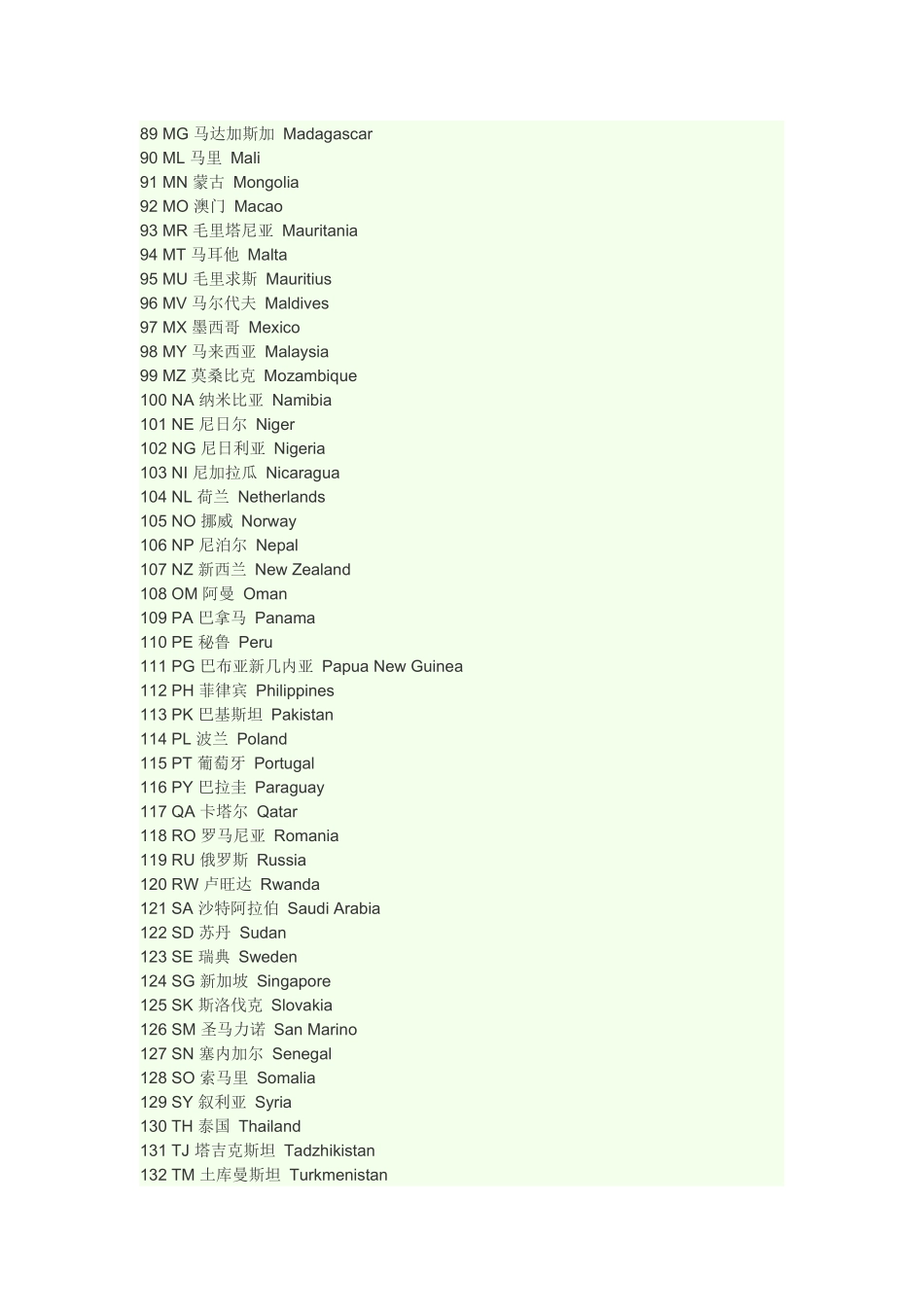 89 MG 马达加斯加 Madagascar
90 ML 马里 Mali
91 MN 蒙古 Mongolia
92 MO 澳门 Macao
93 MR 毛里塔尼亚 Mauritania
94 MT 马耳他 Malta
95 MU 毛里求斯 Mauritius
96 MV 马尔代夫 Maldives
97 MX 墨西哥 Mexico
98 MY 马来西亚 Malaysia
99 MZ 莫桑比克 Mozambique
100 NA 纳米比亚 Namibia
101 NE 尼日尔 Niger
102 NG 尼日利亚 Nigeria
103 NI 尼加拉瓜 Nicaragua
104 NL 荷兰 Netherlands
105 NO 挪威 Norway
106 NP 尼泊尔 Nepal
107 NZ 新西兰 New Zealand
108 OM 阿曼 Oman
109 PA 巴拿马 Panama
110 PE 秘鲁 Peru
111 PG 巴布亚新几内亚 Papua New Guinea
112 PH 菲律宾 Philippines
113 PK 巴基斯坦 Pakistan
114 PL 波兰 Poland
115 PT 葡萄牙 Portugal
116 PY 巴拉圭 Paraguay
117 QA 卡塔尔 Qatar
118 RO 罗马尼亚 Romania
119 RU 俄罗斯 Russia
120 RW 卢旺达 Rwanda
121 SA 沙特阿拉伯 Saudi Arabia
122 SD 苏丹 Sudan
123 SE 瑞典 Sweden
124 SG 新加坡 Singapore
125 SK 斯洛伐克 Slovakia
126 SM 圣马力诺 San Marino
127 SN 塞内加尔 Senegal
128 SO 索马里 Somalia
129 SY 叙利亚 Syria
130 TH 泰国 Thailand
131 TJ 塔吉克斯坦 Tadzhikistan
132 TM 土库曼斯坦 Turkmenistan